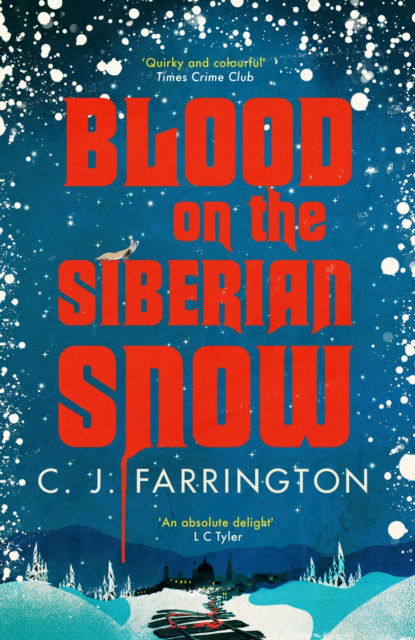 'Quirky and colourful'
Times Crime Club

BLOOD on the SIBERIAN SNOW

C. J. FARRINGTON

'An absolute delight'
L C Tyler